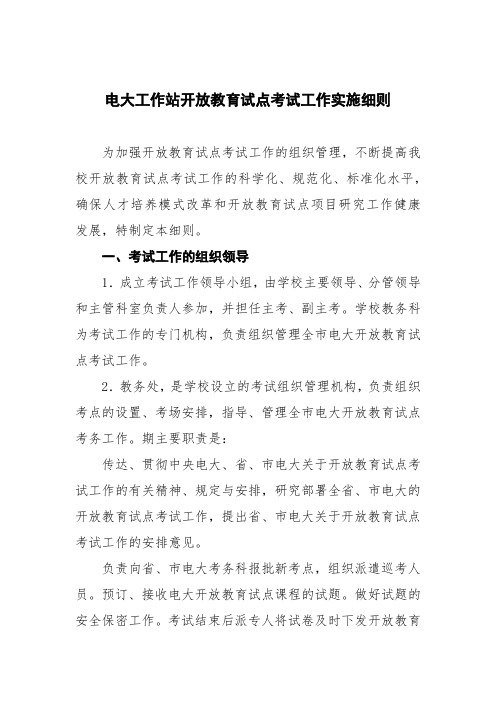 电大工作站开放教育试点考试工作实施细则

为加强开放教育试点考试工作的组织管理，不断提高我校开放教育试点考试工作的科学化、规范化、标准化水平，确保人才培养模式改革和开放教育试点项目研究工作健康发展，特制定本细则。

一、考试工作的组织领导

1．成立考试工作领导小组，由学校主要领导、分管领导和主管科室负责人参加，并担任主考、副主考。学校教务科为考试工作的专门机构，负责组织管理全市电大开放教育试点考试工作。

2．教务处，是学校设立的考试组织管理机构，负责组织考点的设置、考场安排，指导、管理全市电大开放教育试点考务工作。期主要职责是：

传达、贯彻中央电大、省、市电大关于开放教育试点考试工作的有关精神、规定与安排，研究部署全省、市电大的开放教育试点考试工作，提出省、市电大关于开放教育试点考试工作的安排意见。

负责向省、市电大考务科报批新考点，组织派遣巡考人员。预订、接收电大开放教育试点课程的试题。做好试题的安全保密工作。考试结束后派专人将试卷及时下发开放教育